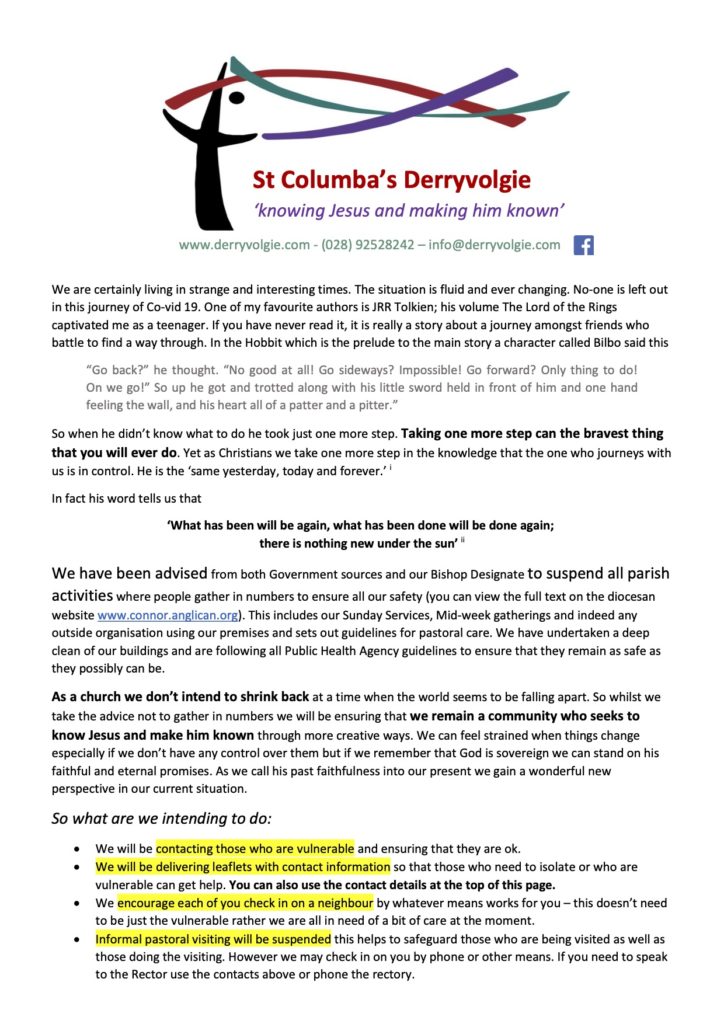 St Columba's Derryvolgie
'knowing Jesus and making him known'

www.derryvolgie.com - (028) 92528242 – info@derryvolgie.com

We are certainly living in strange and interesting times. The situation is fluid and ever changing. No-one is left out in this journey of Co-vid 19. One of my favourite authors is JRR Tolkien; his volume The Lord of the Rings captivated me as a teenager. If you have never read it, it is really a story about a journey amongst friends who battle to find a way through. In the Hobbit which is the prelude to the main story a character called Bilbo said this

"Go back?" he thought. "No good at all! Go sideways? Impossible! Go forward? Only thing to do! On we go!" So up he got and trotted along with his little sword held in front of him and one hand feeling the wall, and his heart all of a patter and a pitter."

So when he didn't know what to do he took just one more step. Taking one more step can the bravest thing that you will ever do. Yet as Christians we take one more step in the knowledge that the one who journeys with us is in control. He is the 'same yesterday, today and forever.' i

In fact his word tells us that

'What has been will be again, what has been done will be done again; there is nothing new under the sun' ii

We have been advised from both Government sources and our Bishop Designate to suspend all parish activities where people gather in numbers to ensure all our safety (you can view the full text on the diocesan website www.connor.anglican.org). This includes our Sunday Services, Mid-week gatherings and indeed any outside organisation using our premises and sets out guidelines for pastoral care. We have undertaken a deep clean of our buildings and are following all Public Health Agency guidelines to ensure that they remain as safe as they possibly can be.

As a church we don't intend to shrink back at a time when the world seems to be falling apart. So whilst we take the advice not to gather in numbers we will be ensuring that we remain a community who seeks to know Jesus and make him known through more creative ways. We can feel strained when things change especially if we don't have any control over them but if we remember that God is sovereign we can stand on his faithful and eternal promises. As we call his past faithfulness into our present we gain a wonderful new perspective in our current situation.

So what are we intending to do:

• We will be contacting those who are vulnerable and ensuring that they are ok.
• We will be delivering leaflets with contact information so that those who need to isolate or who are vulnerable can get help. You can also use the contact details at the top of this page.
• We encourage each of you check in on a neighbour by whatever means works for you – this doesn't need to be just the vulnerable rather we are all in need of a bit of care at the moment.
• Informal pastoral visiting will be suspended this helps to safeguard those who are being visited as well as those doing the visiting. However we may check in on you by phone or other means. If you need to speak to the Rector use the contacts above or phone the rectory.